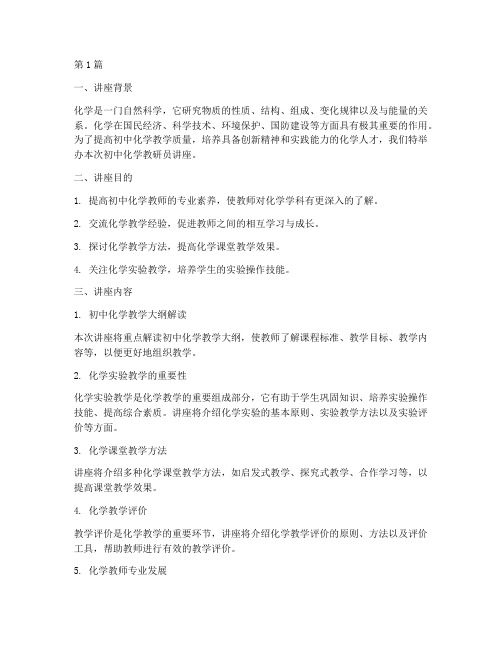 第1篇

一、讲座背景

化学是一门自然科学，它研究物质的性质、结构、组成、变化规律以及与能量的关系。化学在国民经济、科学技术、环境保护、国防建设等方面具有极其重要的作用。为了提高初中化学教学质量，培养具备创新精神和实践能力的化学人才，我们特举办本次初中化学教研员讲座。

二、讲座目的

1. 提高初中化学教师的专业素养，使教师对化学学科有更深入的了解。

2. 交流化学教学经验，促进教师之间的相互学习与成长。

3. 探讨化学教学方法，提高化学课堂教学效果。

4. 关注化学实验教学，培养学生的实验操作技能。

三、讲座内容

1. 初中化学教学大纲解读

本次讲座将重点解读初中化学教学大纲，使教师了解课程标准、教学目标、教学内容等，以便更好地组织教学。

2. 化学实验教学的重要性

化学实验教学是化学教学的重要组成部分，它有助于学生巩固知识、培养实验操作技能、提高综合素质。讲座将介绍化学实验的基本原则、实验教学方法以及实验评价等方面。

3. 化学课堂教学方法

讲座将介绍多种化学课堂教学方法，如启发式教学、探究式教学、合作学习等，以提高课堂教学效果。

4. 化学教学评价

教学评价是化学教学的重要环节，讲座将介绍化学教学评价的原则、方法以及评价工具，帮助教师进行有效的教学评价。

5. 化学教师专业发展